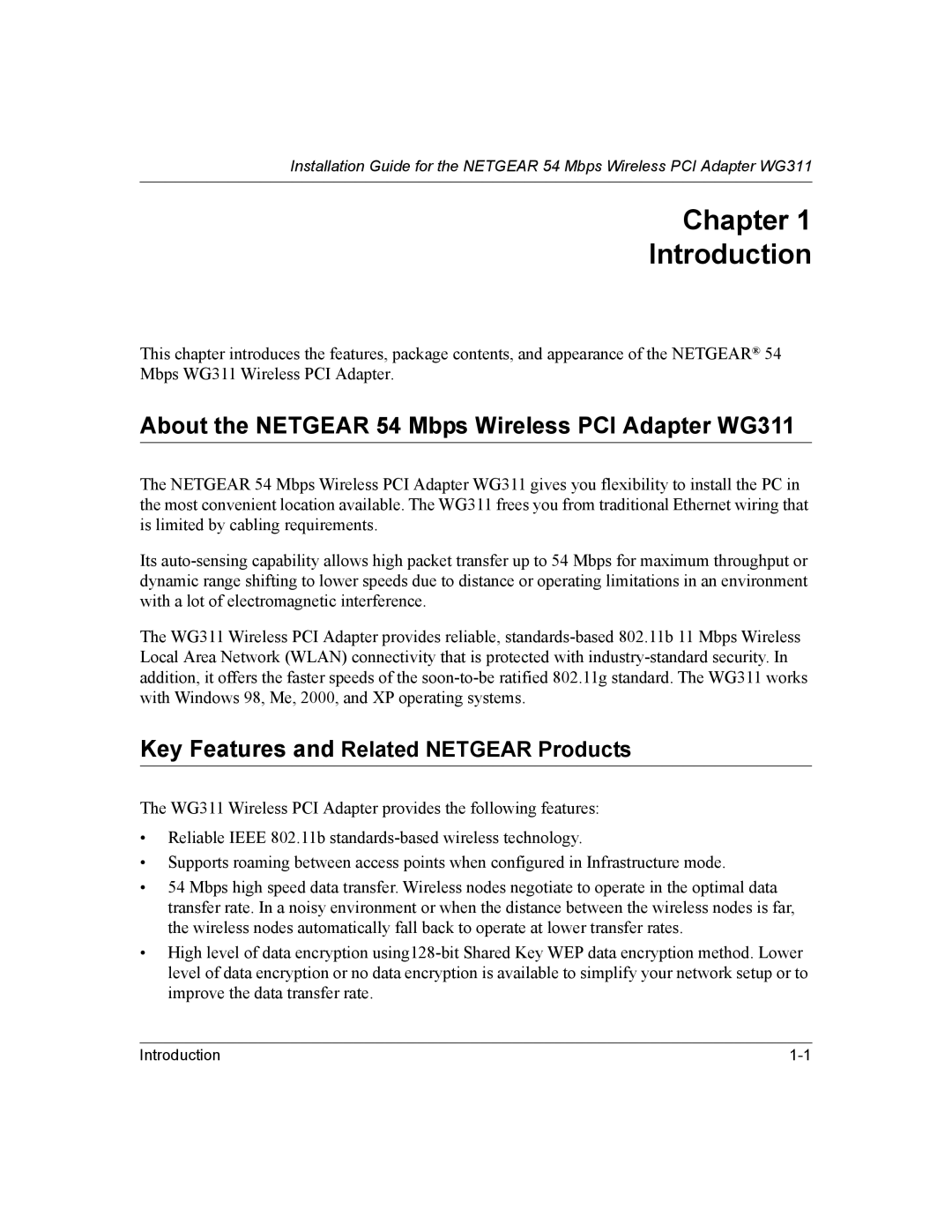 Installation Guide for the NETGEAR 54 Mbps Wireless PCI Adapter WG311

Chapter 1
Introduction

This chapter introduces the features, package contents, and appearance of the NETGEAR® 54 Mbps WG311 Wireless PCI Adapter.

About the NETGEAR 54 Mbps Wireless PCI Adapter WG311

The NETGEAR 54 Mbps Wireless PCI Adapter WG311 gives you flexibility to install the PC in the most convenient location available. The WG311 frees you from traditional Ethernet wiring that is limited by cabling requirements.

Its auto-sensing capability allows high packet transfer up to 54 Mbps for maximum throughput or dynamic range shifting to lower speeds due to distance or operating limitations in an environment with a lot of electromagnetic interference.

The WG311 Wireless PCI Adapter provides reliable, standards-based 802.11b 11 Mbps Wireless Local Area Network (WLAN) connectivity that is protected with industry-standard security. In addition, it offers the faster speeds of the soon-to-be ratified 802.11g standard. The WG311 works with Windows 98, Me, 2000, and XP operating systems.

Key Features and Related NETGEAR Products

The WG311 Wireless PCI Adapter provides the following features:

• Reliable IEEE 802.11b standards-based wireless technology.
• Supports roaming between access points when configured in Infrastructure mode.
• 54 Mbps high speed data transfer. Wireless nodes negotiate to operate in the optimal data transfer rate. In a noisy environment or when the distance between the wireless nodes is far, the wireless nodes automatically fall back to operate at lower transfer rates.
• High level of data encryption using128-bit Shared Key WEP data encryption method. Lower level of data encryption or no data encryption is available to simplify your network setup or to improve the data transfer rate.

Introduction 1-1